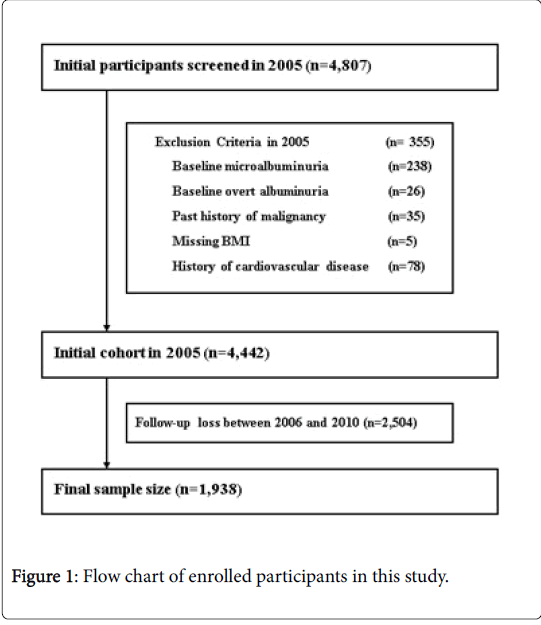 Initial participants screened in 2005 (n=4,807)

Exclusion Criteria in 2005 (n= 355)
Baseline microalbuminuria (n=238)
Baseline overt albuminuria (n=26)
Past history of malignancy (n=35)
Missing BMI (n=5)
History of cardiovascular disease (n=78)

Initial cohort in 2005 (n=4,442)

Follow-up loss between 2006 and 2010 (n=2,504)

Final sample size (n=1,938)

Figure 1: Flow chart of enrolled participants in this study.